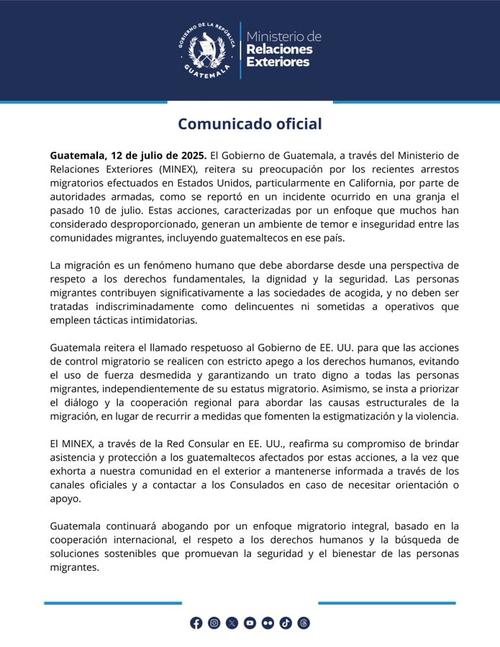 GOBIERNO DE LA REPÚBLICA
GUATEMALA

Ministerio de
Relaciones
Exteriores

Comunicado oficial

Guatemala, 12 de julio de 2025. El Gobierno de Guatemala, a través del Ministerio de Relaciones Exteriores (MINEX), reitera su preocupación por los recientes arrestos migratorios efectuados en Estados Unidos, particularmente en California, por parte de autoridades armadas, como se reportó en un incidente ocurrido en una granja el pasado 10 de julio. Estas acciones, caracterizadas por un enfoque que muchos han considerado desproporcionado, generan un ambiente de temor e inseguridad entre las comunidades migrantes, incluyendo guatemaltecos en ese país.

La migración es un fenómeno humano que debe abordarse desde una perspectiva de respeto a los derechos fundamentales, la dignidad y la seguridad. Las personas migrantes contribuyen significativamente a las sociedades de acogida, y no deben ser tratadas indiscriminadamente como delincuentes ni sometidas a operativos que empleen tácticas intimidatorias.

Guatemala reitera el llamado respetuoso al Gobierno de EE. UU. para que las acciones de control migratorio se realicen con estricto apego a los derechos humanos, evitando el uso de fuerza desmedida y garantizando un trato digno a todas las personas migrantes, independientemente de su estatus migratorio. Asimismo, se insta a priorizar el diálogo y la cooperación regional para abordar las causas estructurales de la migración, en lugar de recurrir a medidas que fomenten la estigmatización y la violencia.

El MINEX, a través de la Red Consular en EE. UU., reafirma su compromiso de brindar asistencia y protección a los guatemaltecos afectados por estas acciones, a la vez que exhorta a nuestra comunidad en el exterior a mantenerse informada a través de los canales oficiales y a contactar a los Consulados en caso de necesitar orientación o apoyo.

Guatemala continuará abogando por un enfoque migratorio integral, basado en la cooperación internacional, el respeto a los derechos humanos y la búsqueda de soluciones sostenibles que promuevan la seguridad y el bienestar de las personas migrantes.